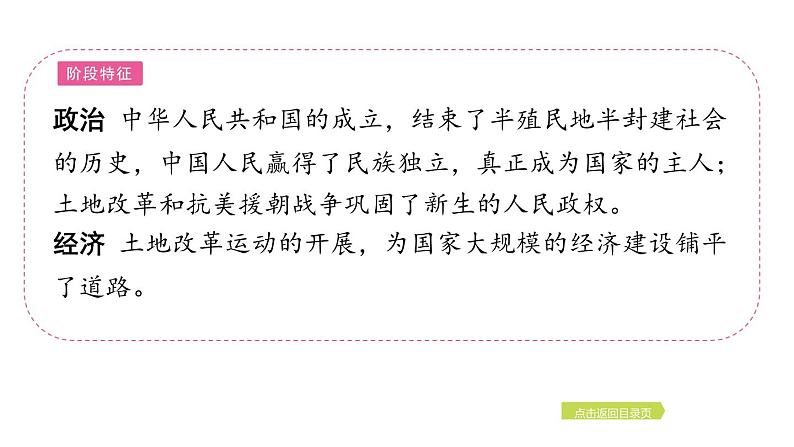 阶段特征

政治 中华人民共和国的成立，结束了半殖民地半封建社会的历史，中国人民赢得了民族独立，真正成为国家的主人；土地改革和抗美援朝战争巩固了新生的人民政权。

经济 土地改革运动的开展，为国家大规模的经济建设铺平了道路。

点击返回目录页